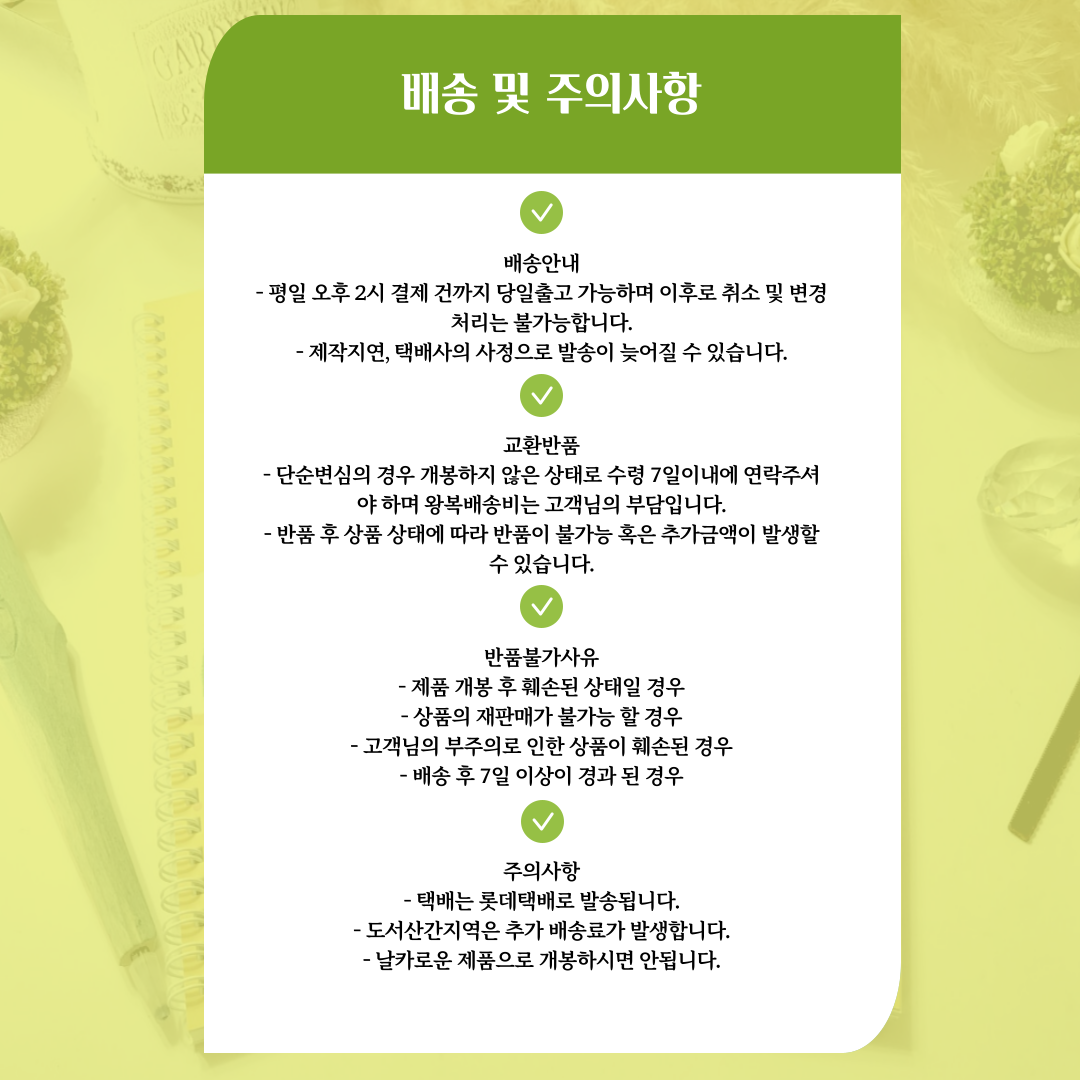 배송 및 주의사항

배송안내
- 평일 오후 2시 결제 건까지 당일출고 가능하며 이후로 취소 및 변경 처리는 불가능합니다.
- 제작지연, 택배사의 사정으로 발송이 늦어질 수 있습니다.

교환반품
- 단순변심의 경우 개봉하지 않은 상태로 수령 7일이내에 연락주셔야 하며 왕복배송비는 고객님의 부담입니다.
- 반품 후 상품 상태에 따라 반품이 불가능 혹은 추가금액이 발생할 수 있습니다.

반품불가사유
- 제품 개봉 후 훼손된 상태일 경우
- 상품의 재판매가 불가능 할 경우
- 고객님의 부주의로 인한 상품이 훼손된 경우
- 배송 후 7일 이상이 경과 된 경우

주의사항
- 택배는 롯데택배로 발송됩니다.
- 도서산간지역은 추가 배송료가 발생합니다.
- 날카로운 제품으로 개봉하시면 안됩니다.